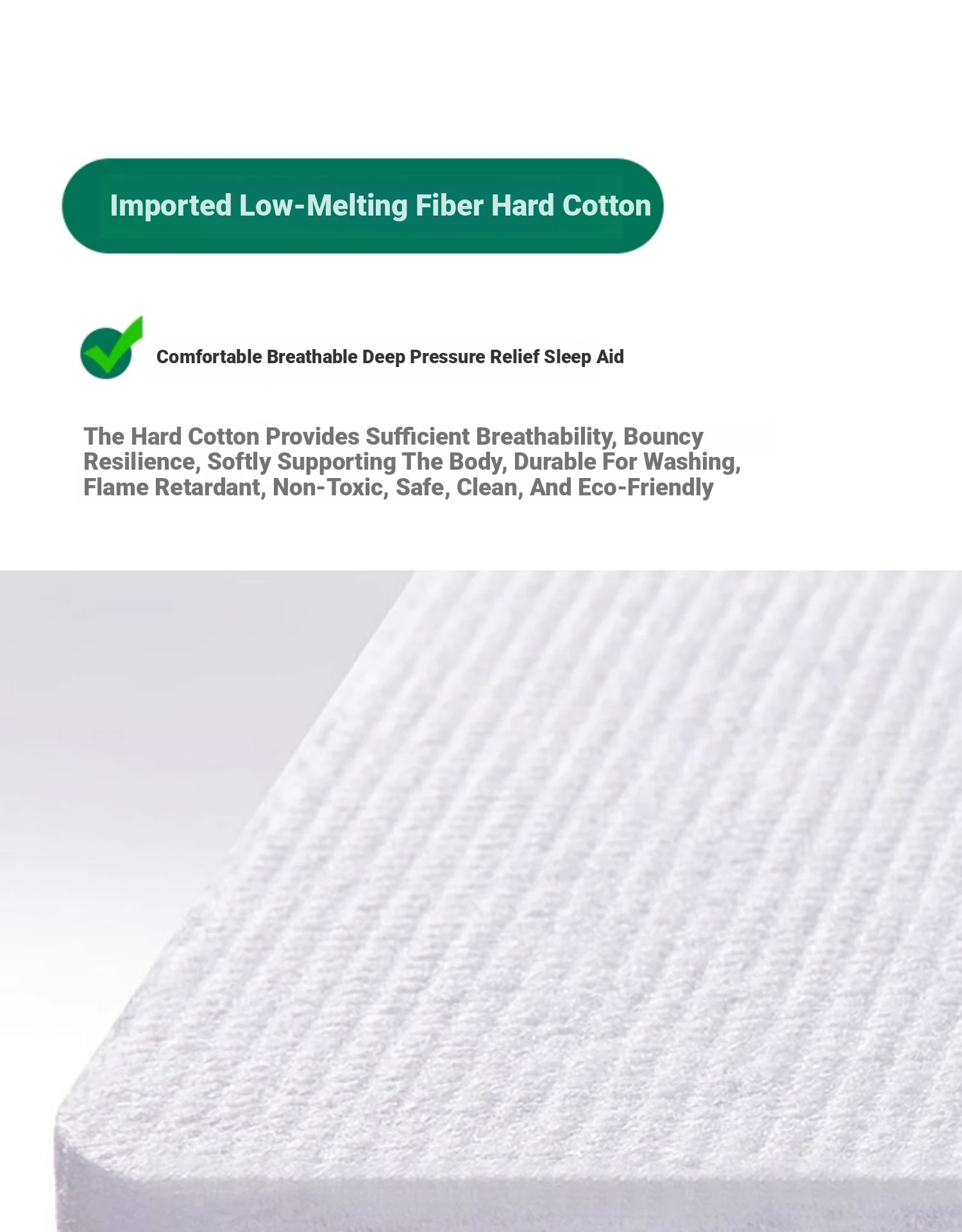 Imported Low-Melting Fiber Hard Cotton

Comfortable Breathable Deep Pressure Relief Sleep Aid

The Hard Cotton Provides Sufficient Breathability, Bouncy Resilience, Softly Supporting The Body, Durable For Washing, Flame Retardant, Non-Toxic, Safe, Clean, And Eco-Friendly